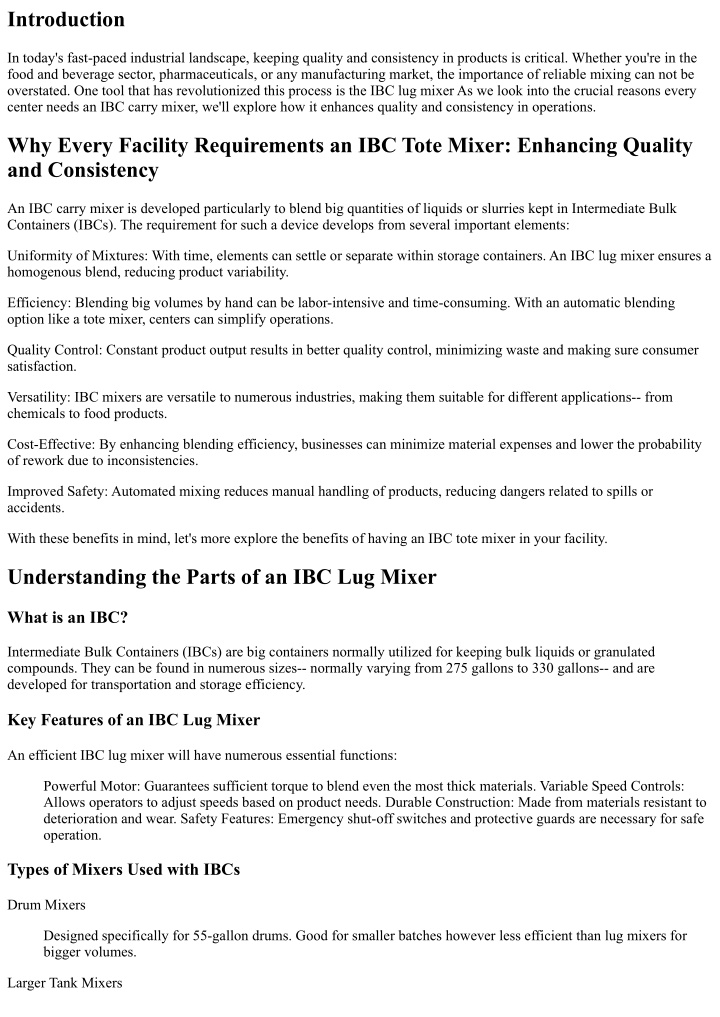 Introduction

In today's fast-paced industrial landscape, keeping quality and consistency in products is critical. Whether you're in the food and beverage sector, pharmaceuticals, or any manufacturing market, the importance of reliable mixing can not be overstated. One tool that has revolutionized this process is the IBC lug mixer As we look into the crucial reasons every center needs an IBC carry mixer, we'll explore how it enhances quality and consistency in operations.

Why Every Facility Requirements an IBC Tote Mixer: Enhancing Quality and Consistency

An IBC carry mixer is developed particularly to blend big quantities of liquids or slurries kept in Intermediate Bulk Containers (IBCs). The requirement for such a device develops from several important elements:

Uniformity of Mixtures: With time, elements can settle or separate within storage containers. An IBC lug mixer ensures a homogenous blend, reducing product variability.

Efficiency: Blending big volumes by hand can be labor-intensive and time-consuming. With an automatic blending option like a tote mixer, centers can simplify operations.

Quality Control: Constant product output results in better quality control, minimizing waste and making sure consumer satisfaction.

Versatility: IBC mixers are versatile to numerous industries, making them suitable for different applications-- from chemicals to food products.

Cost-Effective: By enhancing blending efficiency, businesses can minimize material expenses and lower the probability of rework due to inconsistencies.

Improved Safety: Automated mixing reduces manual handling of products, reducing dangers related to spills or accidents.

With these benefits in mind, let's more explore the benefits of having an IBC tote mixer in your facility.

Understanding the Parts of an IBC Lug Mixer

What is an IBC?

Intermediate Bulk Containers (IBCs) are big containers normally utilized for keeping bulk liquids or granulated compounds. They can be found in numerous sizes-- normally varying from 275 gallons to 330 gallons-- and are developed for transportation and storage efficiency.

Key Features of an IBC Lug Mixer

An efficient IBC lug mixer will have numerous essential functions:

Powerful Motor: Guarantees sufficient torque to blend even the most thick materials. Variable Speed Controls: Allows operators to adjust speeds based on product needs. Durable Construction: Made from materials resistant to deterioration and wear. Safety Features: Emergency shut-off switches and protective guards are necessary for safe operation.

Types of Mixers Used with IBCs

Drum Mixers

Designed specifically for 55-gallon drums. Good for smaller batches however less efficient than lug mixers for bigger volumes.

Larger Tank Mixers